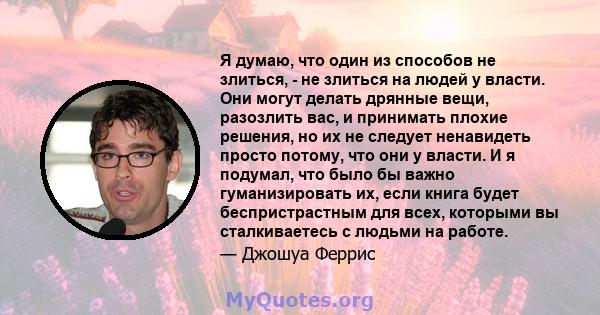 Я думаю, что один из способов не злиться, - не злиться на людей у власти. Они могут делать дрянные вещи, разозлить вас, и принимать плохие решения, но их не следует ненавидеть просто потому, что они у власти. И я подумал, что было бы важно гуманизировать их, если книга будет беспристрастным для всех, которыми вы сталкиваетесь с людьми на работе.

— Джошуа Феррис

MyQuotes.org